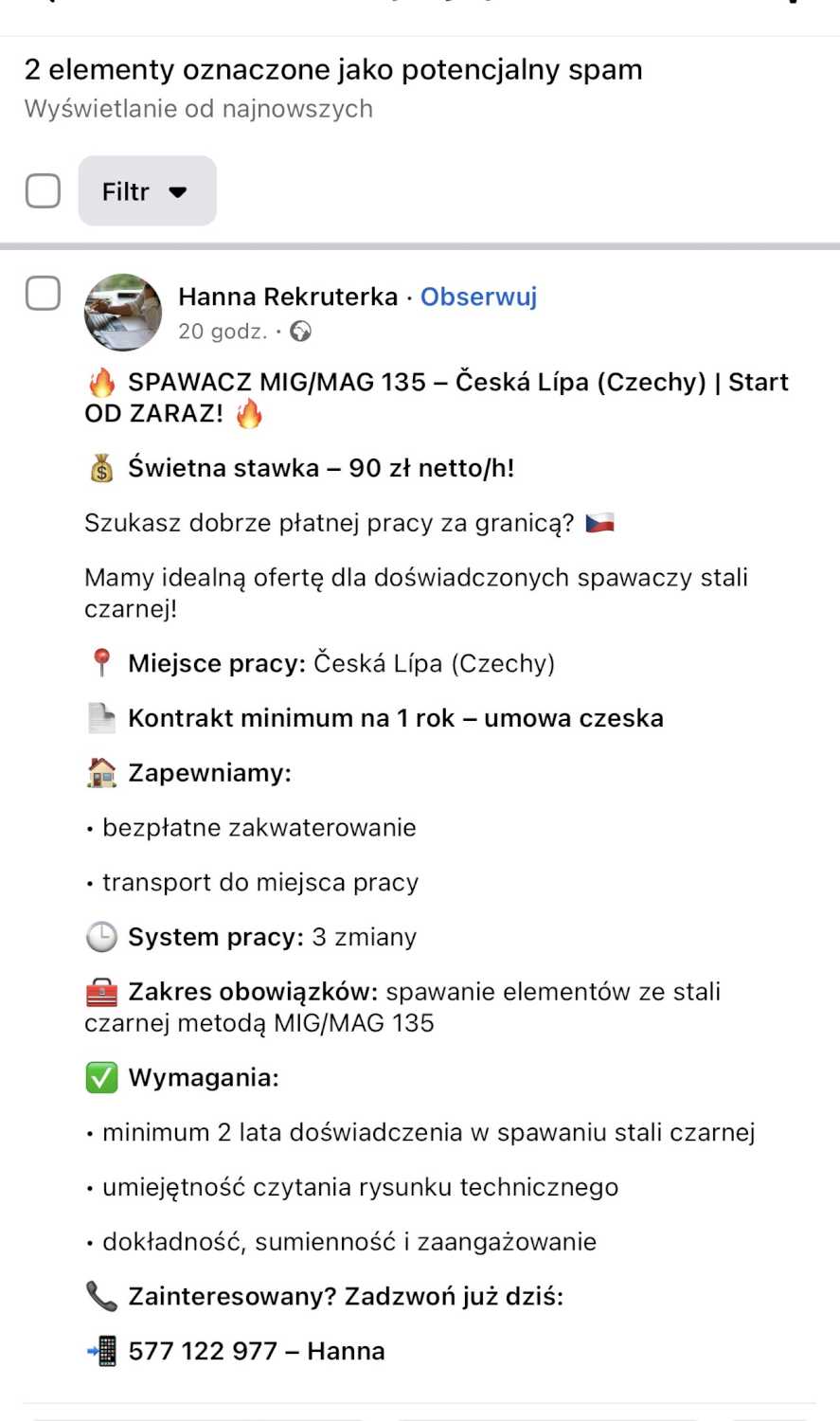 2 elementy oznaczone jako potencjalny spam
Wyświetlanie od najnowszych

Filtr

Hanna Rekruterka · Obserwuj
20 godz. ·

🔥 SPAWACZ MIG/MAG 135 – Česká Lípa (Czechy) | Start OD ZARAZ! 🔥

💰 Świetna stawka – 90 zł netto/h!

Szukasz dobrze płatnej pracy za granicą? 🇨🇿

Mamy idealną ofertę dla doświadczonych spawaczy stali czarnej!

📍 Miejsce pracy: Česká Lípa (Czechy)

📄 Kontrakt minimum na 1 rok – umowa czeska

🏠 Zapewniamy:

• bezpłatne zakwaterowanie

• transport do miejsca pracy

🕒 System pracy: 3 zmiany

🧰 Zakres obowiązków: spawanie elementów ze stali czarnej metodą MIG/MAG 135

✅ Wymagania:

• minimum 2 lata doświadczenia w spawaniu stali czarnej

• umiejętność czytania rysunku technicznego

• dokładność, sumienność i zaangażowanie

📞 Zainteresowany? Zadzwoń już dziś:

📲 577 122 977 – Hanna